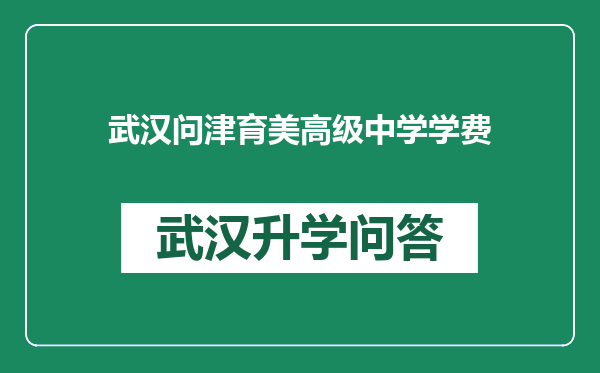 武汉问津育美高级中学学费

武汉升学问答